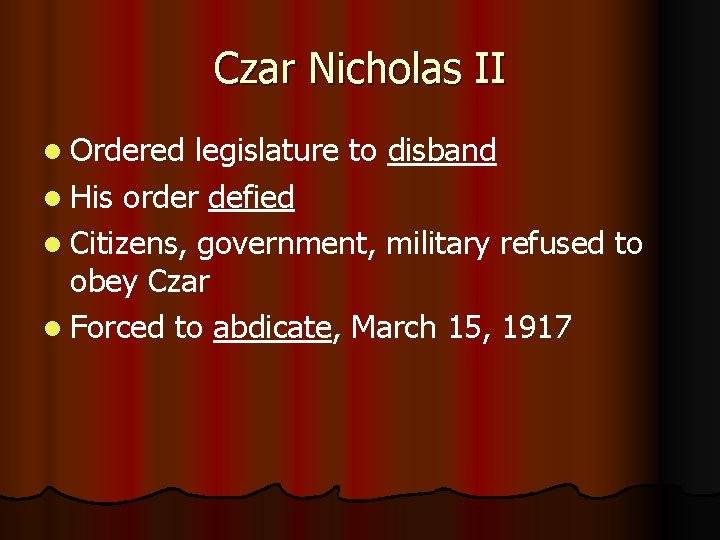 Czar Nicholas II

- Ordered legislature to disband
- His order defied
- Citizens, government, military refused to obey Czar
- Forced to abdicate, March 15, 1917